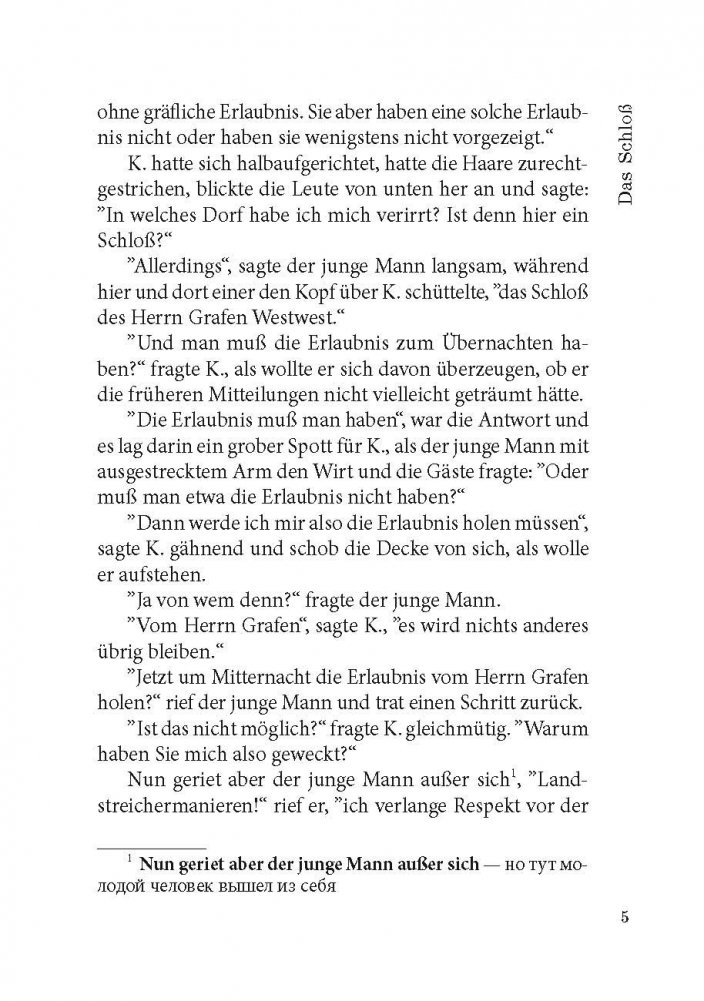 Das Schloß

ohne gräfliche Erlaubnis. Sie aber haben eine solche Erlaubnis nicht oder haben sie wenigstens nicht vorgezeigt.“

K. hatte sich halbaufgerichtet, hatte die Haare zurechtgestrichen, blickte die Leute von unten her an und sagte: ”In welches Dorf habe ich mich verirrt? Ist denn hier ein Schloß?“

”Allerdings“, sagte der junge Mann langsam, während hier und dort einer den Kopf über K. schüttelte, ”das Schloß des Herrn Grafen Westwest.“

”Und man muß die Erlaubnis zum Übernachten haben?“ fragte K., als wollte er sich davon überzeugen, ob er die früheren Mitteilungen nicht vielleicht geträumt hätte.

”Die Erlaubnis muß man haben“, war die Antwort und es lag darin ein grober Spott für K., als der junge Mann mit ausgestrecktem Arm den Wirt und die Gäste fragte: ”Oder muß man etwa die Erlaubnis nicht haben?“

”Dann werde ich mir also die Erlaubnis holen müssen“, sagte K. gähnend und schob die Decke von sich, als wolle er aufstehen.

”Ja von wem denn?“ fragte der junge Mann.

”Vom Herrn Grafen“, sagte K., ”es wird nichts anderes übrig bleiben.“

”Jetzt um Mitternacht die Erlaubnis vom Herrn Grafen holen?“ rief der junge Mann und trat einen Schritt zurück.

”Ist das nicht möglich?“ fragte K. gleichmütig. ”Warum haben Sie mich also geweckt?“

Nun geriet aber der junge Mann außer sich$^1$, ”Landstreichermanieren!“ rief er, ”ich verlange Respekt vor der

$^1$ **Nun geriet aber der junge Mann außer sich** — но тут молодой человек вышел из себя

5